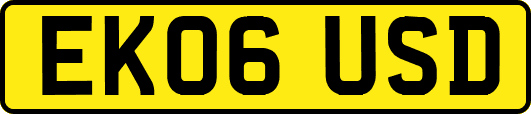 EK06 USD